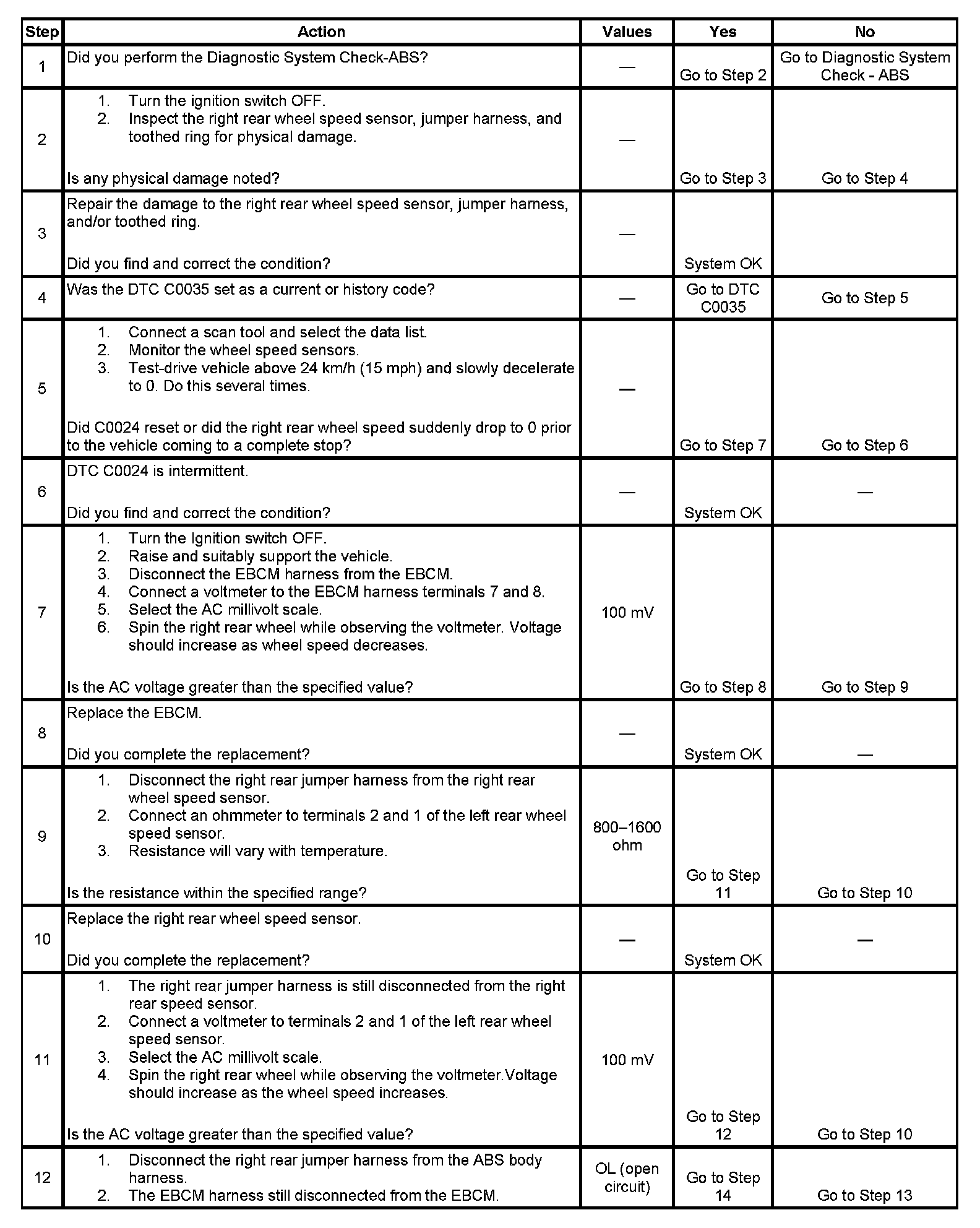 | Step | Action | Values | Yes | No |
|---|---|---|---|---|
| 1 | Did you perform the Diagnostic System Check-ABS? | — | Go to Step 2 | Go to Diagnostic System Check - ABS |
| 2 | 1. Turn the ignition switch OFF. 2. Inspect the right rear wheel speed sensor, jumper harness, and toothed ring for physical damage. Is any physical damage noted? | — | Go to Step 3 | Go to Step 4 |
| 3 | Repair the damage to the right rear wheel speed sensor, jumper harness, and/or toothed ring. Did you find and correct the condition? | — | System OK | |
| 4 | Was the DTC C0035 set as a current or history code? | — | Go to DTC C0035 | Go to Step 5 |
| 5 | 1. Connect a scan tool and select the data list. 2. Monitor the wheel speed sensors. 3. Test-drive vehicle above 24 km/h (15 mph) and slowly decelerate to 0. Do this several times. Did C0024 reset or did the right rear wheel speed suddenly drop to 0 prior to the vehicle coming to a complete stop? | — | Go to Step 7 | Go to Step 6 |
| 6 | DTC C0024 is intermittent. Did you find and correct the condition? | — | System OK | — |
| 7 | 1. Turn the Ignition switch OFF. 2. Raise and suitably support the vehicle. 3. Disconnect the EBCM harness from the EBCM. 4. Connect a voltmeter to the EBCM harness terminals 7 and 8. 5. Select the AC millivolt scale. 6. Spin the right rear wheel while observing the voltmeter. Voltage should increase as wheel speed decreases. Is the AC voltage greater than the specified value? | 100 mV | Go to Step 8 | Go to Step 9 |
| 8 | Replace the EBCM. Did you complete the replacement? | — | System OK | — |
| 9 | 1. Disconnect the right rear jumper harness from the right rear wheel speed sensor. 2. Connect an ohmmeter to terminals 2 and 1 of the left rear wheel speed sensor. 3. Resistance will vary with temperature. Is the resistance within the specified range? | 800–1600 ohm | Go to Step 11 | Go to Step 10 |
| 10 | Replace the right rear wheel speed sensor. Did you complete the replacement? | — | System OK | — |
| 11 | 1. The right rear jumper harness is still disconnected from the right rear speed sensor. 2. Connect a voltmeter to terminals 2 and 1 of the left rear wheel speed sensor. 3. Select the AC millivolt scale. 4. Spin the right rear wheel while observing the voltmeter.Voltage should increase as the wheel speed increases. Is the AC voltage greater than the specified value? | 100 mV | Go to Step 12 | Go to Step 10 |
| 12 | 1. Disconnect the right rear jumper harness from the ABS body harness. 2. The EBCM harness still disconnected from the EBCM. | OL (open circuit) | Go to Step 14 | Go to Step 13 |